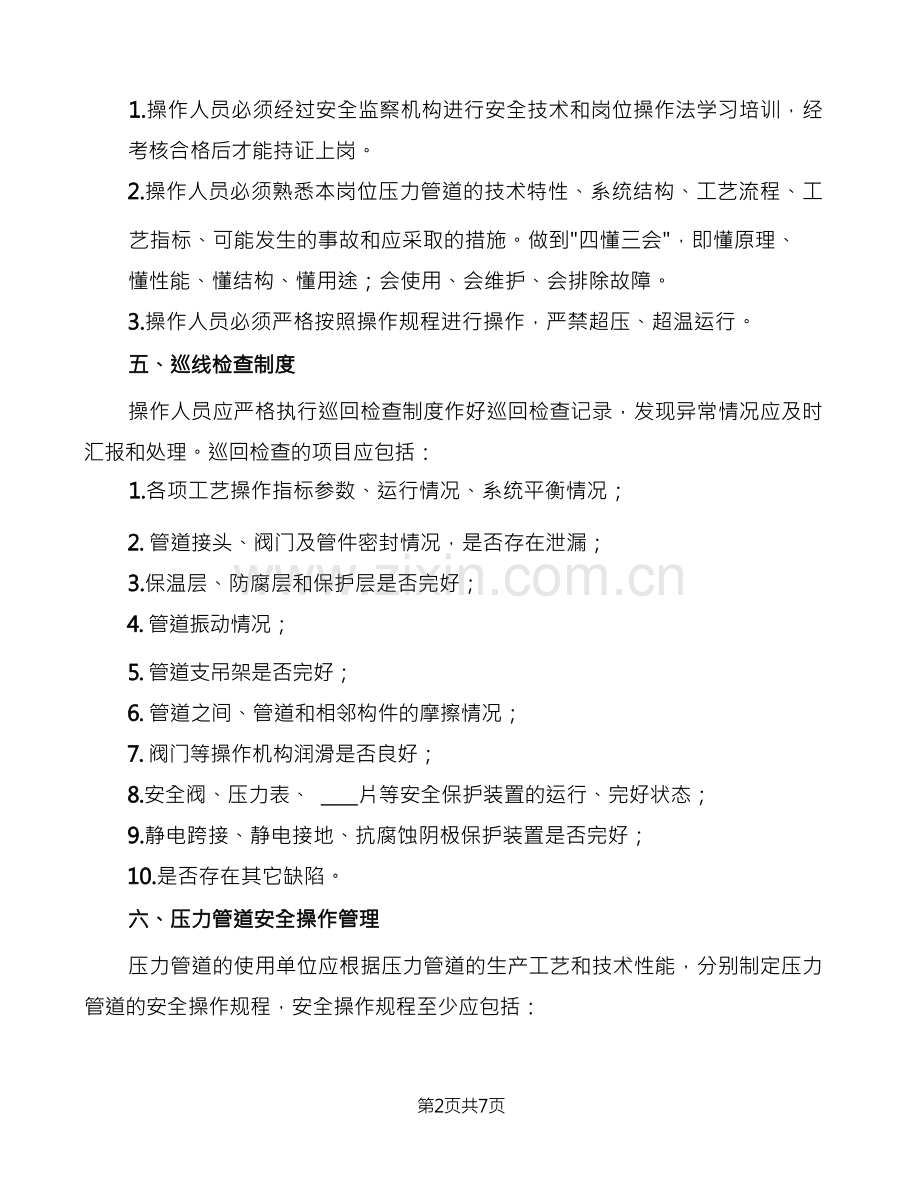 1.操作人员必须经过安全监察机构进行安全技术和岗位操作法学习培训，经考核合格后才能持证上岗。

2.操作人员必须熟悉本岗位压力管道的技术特性、系统结构、工艺流程、工艺指标、可能发生的事故和应采取的措施。做到"四懂三会"，即懂原理、懂性能、懂结构、懂用途；会使用、会维护、会排除故障。

3.操作人员必须严格按照操作规程进行操作，严禁超压、超温运行。

五、巡线检查制度

操作人员应严格执行巡回检查制度作好巡回检查记录，发现异常情况应及时汇报和处理。巡回检查的项目应包括：

1.各项工艺操作指标参数、运行情况、系统平衡情况；

2. 管道接头、阀门及管件密封情况，是否存在泄漏；

3.保温层、防腐层和保护层是否完好；

4. 管道振动情况；

5. 管道支吊架是否完好；

6. 管道之间、管道和相邻构件的摩擦情况；

7. 阀门等操作机构润滑是否良好；

8.安全阀、压力表、 ____片等安全保护装置的运行、完好状态；

9.静电跨接、静电接地、抗腐蚀阴极保护装置是否完好；

10.是否存在其它缺陷。

六、压力管道安全操作管理

压力管道的使用单位应根据压力管道的生产工艺和技术性能，分别制定压力管道的安全操作规程，安全操作规程至少应包括：

zixin.com.cn

第2页共7页